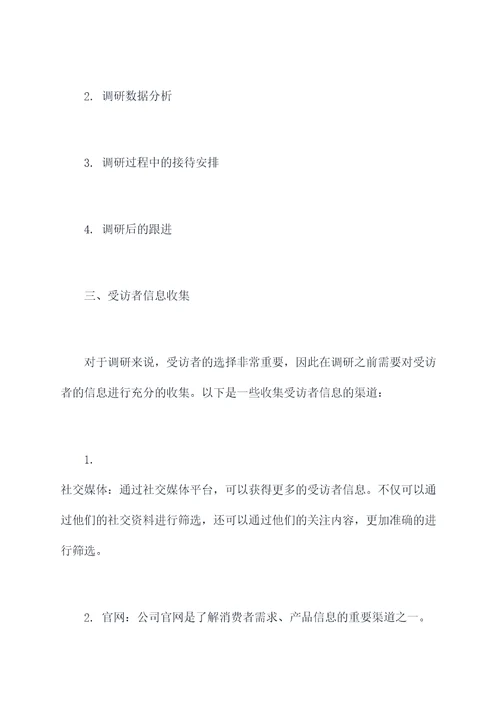 2. 调研数据分析

3. 调研过程中的接待安排

4. 调研后的跟进

三、受访者信息收集

对于调研来说，受访者的选择非常重要，因此在调研之前需要对受访者的信息进行充分的收集。以下是一些收集受访者信息的渠道：

1.
社交媒体：通过社交媒体平台，可以获得更多的受访者信息。不仅可以通过他们的社交资料进行筛选，还可以通过他们的关注内容，更加准确的进行筛选。

2. 官网：公司官网是了解消费者需求、产品信息的重要渠道之一。